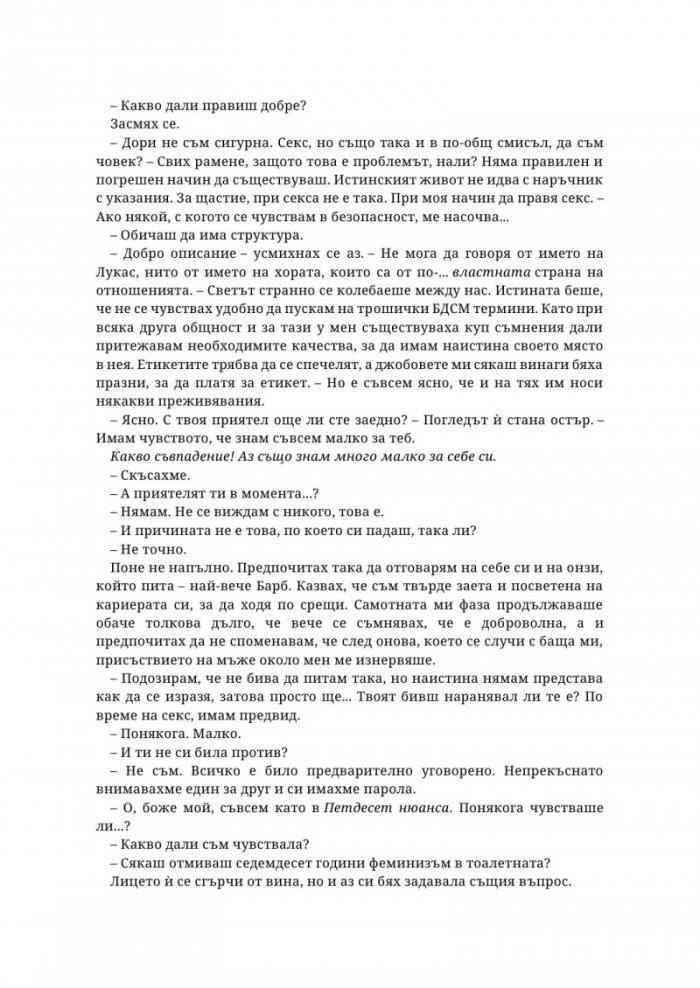 – Какво дали правиш добре?

Засмях се.

– Дори не съм сигурна. Секс, но също така и в по-общ смисъл, да съм човек? – Свих рамене, защото това е проблемът, нали? Няма правилен и погрешен начин да съществуваш. Истинският живот не идва с наръчник с указания. За щастие, при секса не е така. При моя начин да правя секс. – Ако някой, с когото се чувствам в безопасност, ме насочва...

– Обичаш да има структура.

– Добро описание – усмихнах се аз. – Не мога да говоря от името на Лукас, нито от името на хората, които са от по-... властната страна на отношенията. – Светът странно се колебаеше между нас. Истината беше, че не се чувствах удобно да пускам на трошички БДСМ термини. Като при всяка друга общност и за тази у мен съществуваха куп съмнения дали притежавам необходимите качества, за да имам наистина своето място в нея. Етикетите трябва да се спечелят, а джобовете ми сякаш винаги бяха празни, за да платя за етикет. – Но е съвсем ясно, че и на тях им носи някакви преживявания.

– Ясно. С твоя приятел още ли сте заедно? – Погледът ѝ стана остър. – Имам чувството, че знам съвсем малко за теб.

Какво съвпадение! Аз също знам много малко за себе си.

– Скъсахме.

– А приятелят ти в момента...?

– Нямам. Не се виждам с никого, това е.

– И причината не е това, по което си падаш, така ли?

– Не точно.

Поне не напълно. Предпочитах така да отговарям на себе си и на онзи, който пита – най-вече Барб. Казвах, че съм твърде заета и посветена на кариерата си, за да ходя по срещи. Самотната ми фаза продължаваше обаче толкова дълго, че вече се съмнявах, че е доброволна, а и предпочитах да не споменавам, че след онова, което се случи с баща ми, присъствието на мъже около мен ме изнервяше.

– Подозирам, че не бива да питам така, но наистина нямам представа как да се изразя, затова просто ще... Твоят бивш наранявал ли те е? По време на секс, имам предвид.

– Понякога. Малко.

– И ти не си била против?

– Не съм. Всичко е било предварително уговорено. Непрекъснато внимавахме един за друг и си имахме парола.

– О, боже мой, съвсем като в Петдесет нюанса. Понякога чувстваше ли...?

– Какво дали съм чувствала?

– Сякаш отмиваш седемдесет години феминизъм в тоалетната?

Лицето ѝ се сгърчи от вина, но и аз си бях задавала същия въпрос.